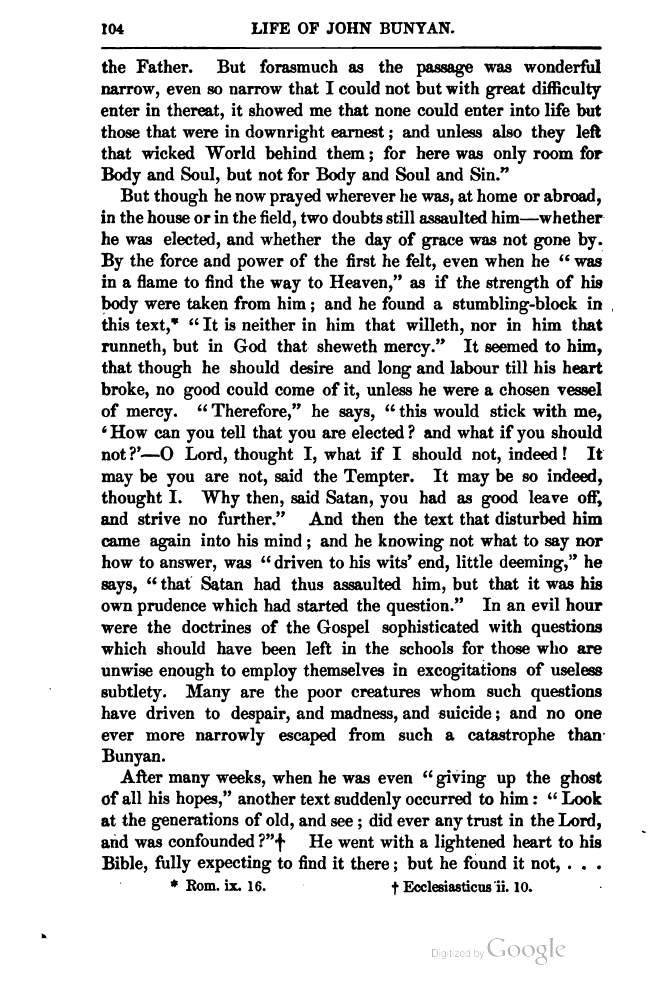 104 LIFE OF JOHN BUNYAN.

the Father. But forasmuch as the passage was wonderful narrow, even so narrow that I could not but with great difficulty enter in thereat, it showed me that none could enter into life but those that were in downright earnest; and unless also they left that wicked World behind them; for here was only room for Body and Soul, but not for Body and Soul and Sin."

But though he now prayed wherever he was, at home or abroad, in the house or in the field, two doubts still assaulted him—whether he was elected, and whether the day of grace was not gone by. By the force and power of the first he felt, even when he "was in a flame to find the way to Heaven," as if the strength of his body were taken from him; and he found a stumbling-block in this text,* "It is neither in him that willeth, nor in him that runneth, but in God that sheweth mercy." It seemed to him, that though he should desire and long and labour till his heart broke, no good could come of it, unless he were a chosen vessel of mercy. "Therefore," he says, "this would stick with me, 'How can you tell that you are elected? and what if you should not?'—O Lord, thought I, what if I should not, indeed! It may be you are not, said the Tempter. It may be so indeed, thought I. Why then, said Satan, you had as good leave off, and strive no further." And then the text that disturbed him came again into his mind; and he knowing not what to say nor how to answer, was "driven to his wits' end, little deeming," he says, "that Satan had thus assaulted him, but that it was his own prudence which had started the question." In an evil hour were the doctrines of the Gospel sophisticated with questions which should have been left in the schools for those who are unwise enough to employ themselves in excogitations of useless subtlety. Many are the poor creatures whom such questions have driven to despair, and madness, and suicide; and no one ever more narrowly escaped from such a catastrophe than Bunyan.

After many weeks, when he was even "giving up the ghost of all his hopes," another text suddenly occurred to him: "Look at the generations of old, and see; did ever any trust in the Lord, and was confounded?"† He went with a lightened heart to his Bible, fully expecting to find it there; but he found it not, . . .

* Rom. ix. 16. † Ecclesiasticus ii. 10.

Digitized by Google